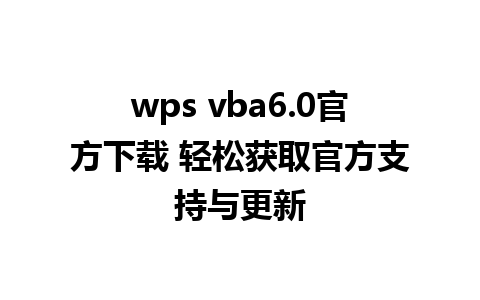 wps vba6.0官方下载 轻松获取官方支持与更新